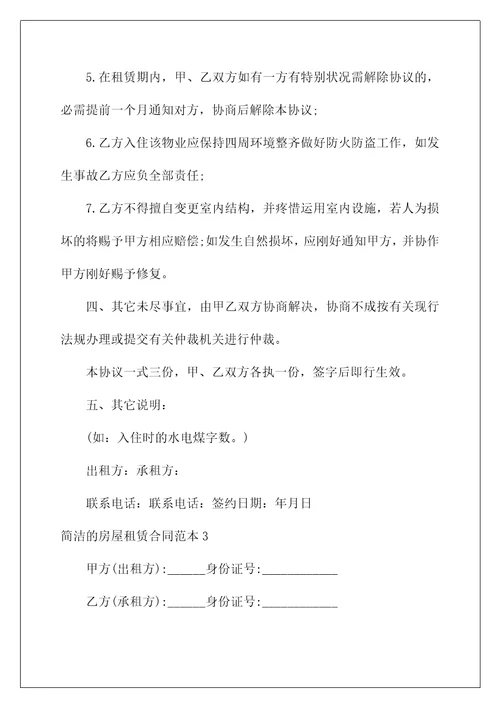 5.在租赁期内，甲、乙双方如有一方有特别状况需解除协议的，必需提前一个月通知对方，协商后解除本协议；

6.乙方入住该物业应保持四周环境整齐做好防火防盗工作，如发生事故乙方应负全部责任；

7.乙方不得擅自变更室内结构，并疼惜运用室内设施，若人为损坏的将赐予甲方相应赔偿；如发生自然损坏，应刚好通知甲方，并协作甲方刚好赐予修复。

四、其它未尽事宜，由甲乙双方协商解决，协商不成按有关现行法规办理或提交有关仲裁机关进行仲裁。

本协议一式三份，甲、乙双方各执一份，签字后即行生效。

五、其它说明：

（如：入住时的水电煤字数。）

出租方：承租方：

联系电话：联系电话：签约日期：年月日

简洁的房屋租赁合同范本 3

甲方(出租方)：______身份证号：____________

乙方(承租方)：______身份证号：____________